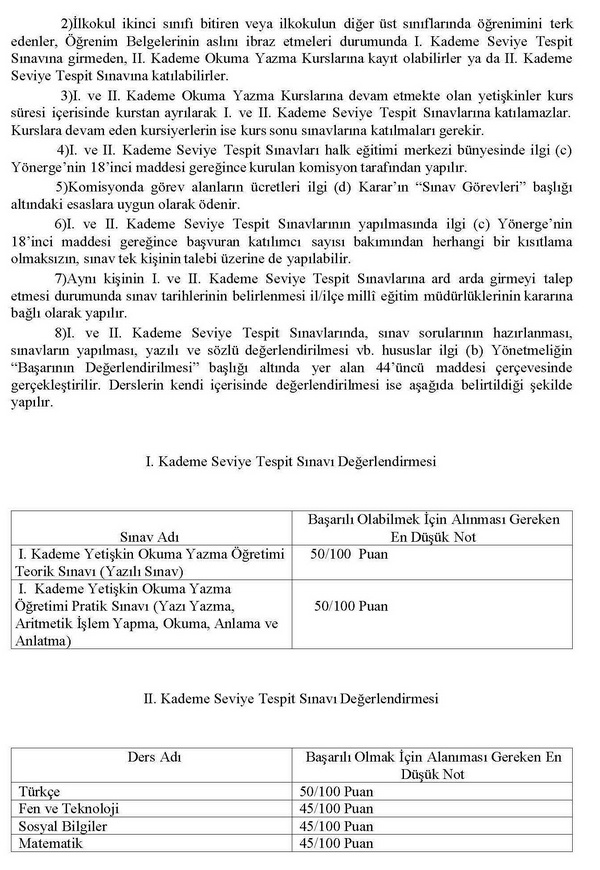 2)İlkokul ikinci sınıfı bitiren veya ilkokulun diğer üst sınıflarında öğrenimini terk edenler, Öğrenim Belgelerinin aslını ibraz etmeleri durumunda I. Kademe Seviye Tespit Sınavına girmeden, II. Kademe Okuma Yazma Kurslarına kayıt olabilirler ya da II. Kademe Seviye Tespit Sınavına katılabilirler.

3)I. ve II. Kademe Okuma Yazma Kurslarına devam etmekte olan yetişkinler kurs süresi içerisinde kurstan ayrılarak I. ve II. Kademe Seviye Tespit Sınavlarına katılamazlar. Kurslara devam eden kursiyerlerin ise kurs sonu sınavlarına katılmaları gerekir.

4)I. ve II. Kademe Seviye Tespit Sınavları halk eğitimi merkezi bünyesinde ilgi (c) Yönerge'nin 18'inci maddesi gereğince kurulan komisyon tarafından yapılır.

5)Komisyonda görev alanların ücretleri ilgi (d) Karar'ın "Sınav Görevleri" başlığı altındaki esaslara uygun olarak ödenir.

6)I. ve II. Kademe Seviye Tespit Sınavlarının yapılmasında ilgi (c) Yönerge'nin 18'inci maddesi gereğince başvuran katılımcı sayısı bakımından herhangi bir kısıtlama olmaksızın, sınav tek kişinin talebi üzerine de yapılabilir.

7)Aynı kişinin I. ve II. Kademe Seviye Tespit Sınavlarına ard arda girmeyi talep etmesi durumunda sınav tarihlerinin belirlenmesi il/ilçe millî eğitim müdürlüklerinin kararına bağlı olarak yapılır.

8)I. ve II. Kademe Seviye Tespit Sınavlarında, sınav sorularının hazırlanması, sınavların yapılması, yazılı ve sözlü değerlendirilmesi vb. hususlar ilgi (b) Yönetmeliğin "Başarının Değerlendirilmesi" başlığı altında yer alan 44'üncü maddesi çerçevesinde gerçekleştirilir. Derslerin kendi içerisinde değerlendirilmesi ise aşağıda belirtildiği şekilde yapılır.

I. Kademe Seviye Tespit Sınavı Değerlendirmesi

| Sınav Adı | Başarılı Olabilmek İçin Alınması Gereken En Düşük Not |
|---|---|
| I. Kademe Yetişkin Okuma Yazma Öğretimi Teorik Sınavı (Yazılı Sınav) | 50/100 Puan |
| I. Kademe Yetişkin Okuma Yazma Öğretimi Pratik Sınavı (Yazı Yazma, Aritmetik İşlem Yapma, Okuma, Anlama ve Anlatma) | 50/100 Puan |

II. Kademe Seviye Tespit Sınavı Değerlendirmesi

| Ders Adı | Başarılı Olmak İçin Alanıması Gereken En Düşük Not |
|---|---|
| Türkçe | 50/100 Puan |
| Fen ve Teknoloji | 45/100 Puan |
| Sosyal Bilgiler | 45/100 Puan |
| Matematik | 45/100 Puan |